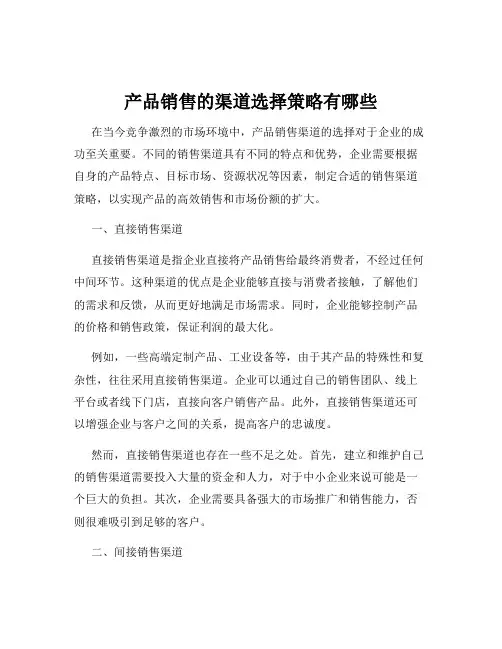 产品销售的渠道选择策略有哪些

在当今竞争激烈的市场环境中，产品销售渠道的选择对于企业的成功至关重要。不同的销售渠道具有不同的特点和优势，企业需要根据自身的产品特点、目标市场、资源状况等因素，制定合适的销售渠道策略，以实现产品的高效销售和市场份额的扩大。

一、直接销售渠道

直接销售渠道是指企业直接将产品销售给最终消费者，不经过任何中间环节。这种渠道的优点是企业能够直接与消费者接触，了解他们的需求和反馈，从而更好地满足市场需求。同时，企业能够控制产品的价格和销售政策，保证利润的最大化。

例如，一些高端定制产品、工业设备等，由于其产品的特殊性和复杂性，往往采用直接销售渠道。企业可以通过自己的销售团队、线上平台或者线下门店，直接向客户销售产品。此外，直接销售渠道还可以增强企业与客户之间的关系，提高客户的忠诚度。

然而，直接销售渠道也存在一些不足之处。首先，建立和维护自己的销售渠道需要投入大量的资金和人力，对于中小企业来说可能是一个巨大的负担。其次，企业需要具备强大的市场推广和销售能力，否则很难吸引到足够的客户。

二、间接销售渠道